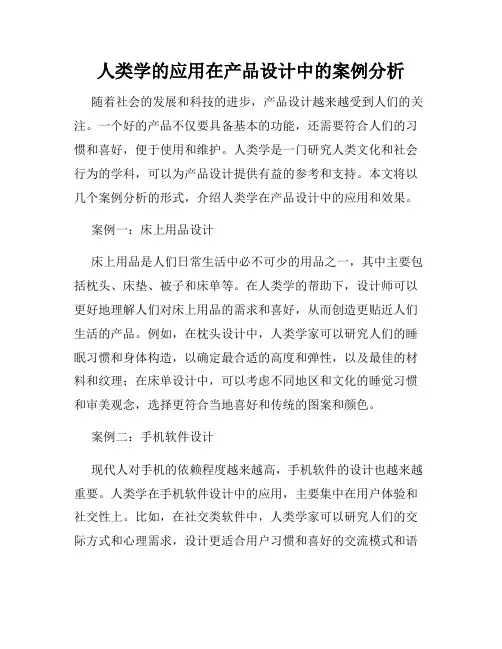 人类学的应用在产品设计中的案例分析

随着社会的发展和科技的进步，产品设计越来越受到人们的关注。一个好的产品不仅要具备基本的功能，还需要符合人们的习惯和喜好，便于使用和维护。人类学是一门研究人类文化和社会行为的学科，可以为产品设计提供有益的参考和支持。本文将以几个案例分析的形式，介绍人类学在产品设计中的应用和效果。

案例一：床上用品设计

床上用品是人们日常生活中必不可少的用品之一，其中主要包括枕头、床垫、被子和床单等。在人类学的帮助下，设计师可以更好地理解人们对床上用品的需求和喜好，从而创造更贴近人们生活的产品。例如，在枕头设计中，人类学家可以研究人们的睡眠习惯和身体构造，以确定最合适的高度和弹性，以及最佳的材料和纹理；在床单设计中，可以考虑不同地区和文化的睡觉习惯和审美观念，选择更符合当地喜好和传统的图案和颜色。

案例二：手机软件设计

现代人对手机的依赖程度越来越高，手机软件的设计也越来越重要。人类学在手机软件设计中的应用，主要集中在用户体验和社交性上。比如，在社交类软件中，人类学家可以研究人们的交际方式和心理需求，设计更适合用户习惯和喜好的交流模式和语